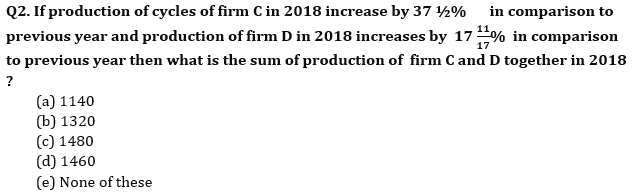 Q2. If production of cycles of firm C in 2018 increase by 37 ½%   in comparison to previous year and production of firm D in 2018 increases by $17\frac{11}{17}\%$ in comparison to previous year then what is the sum of production of firm C and D together in 2018 ?

(a) 1140
(b) 1320
(c) 1480
(d) 1460
(e) None of these